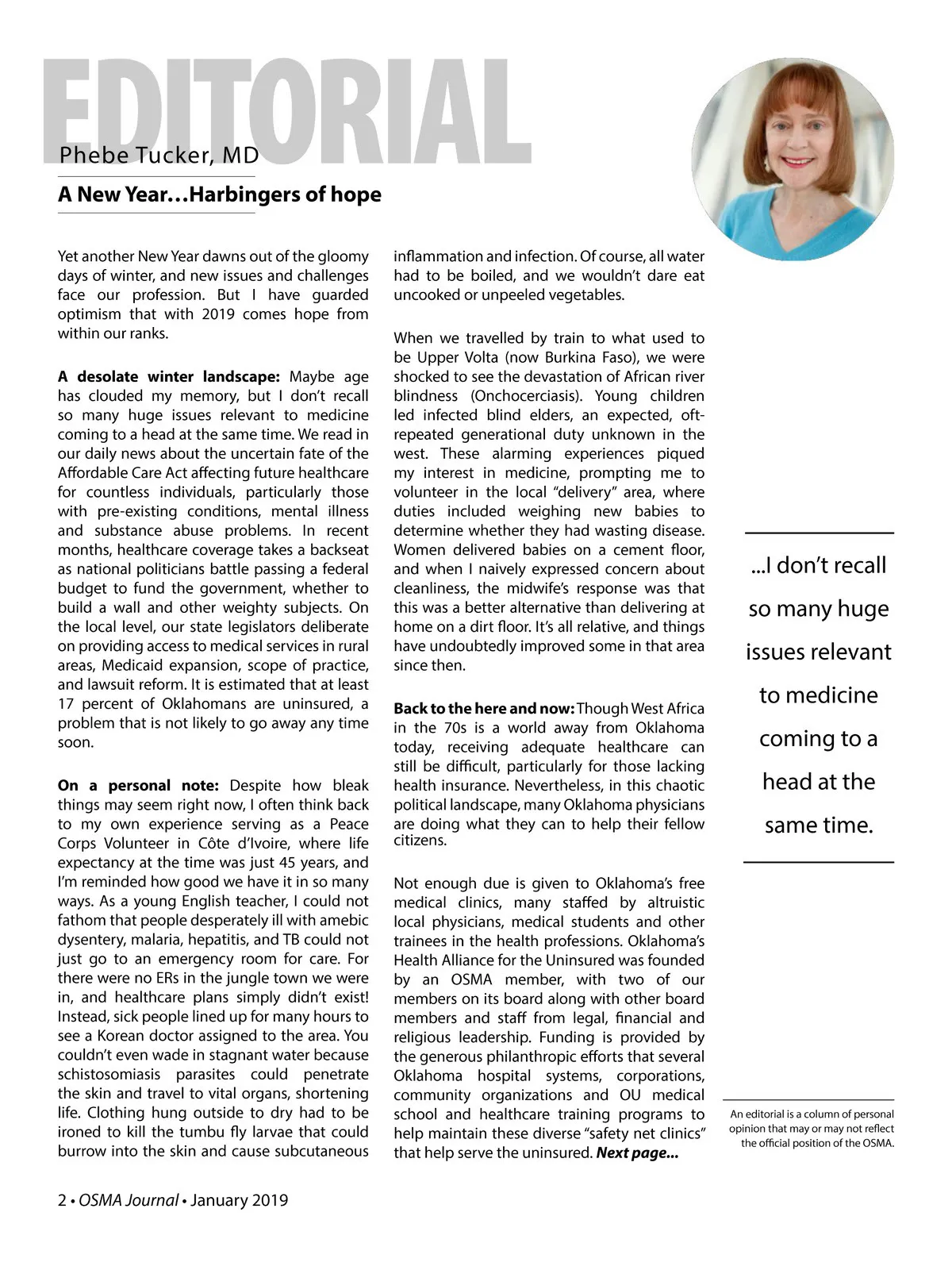 EDITORIAL

Phebe Tucker, MD

A New Year…Harbingers of hope

Yet another New Year dawns out of the gloomy days of winter, and new issues and challenges face our profession. But I have guarded optimism that with 2019 comes hope from within our ranks.

A desolate winter landscape: Maybe age has clouded my memory, but I don't recall so many huge issues relevant to medicine coming to a head at the same time. We read in our daily news about the uncertain fate of the Affordable Care Act affecting future healthcare for countless individuals, particularly those with pre-existing conditions, mental illness and substance abuse problems. In recent months, healthcare coverage takes a backseat as national politicians battle passing a federal budget to fund the government, whether to build a wall and other weighty subjects. On the local level, our state legislators deliberate on providing access to medical services in rural areas, Medicaid expansion, scope of practice, and lawsuit reform. It is estimated that at least 17 percent of Oklahomans are uninsured, a problem that is not likely to go away any time soon.

On a personal note: Despite how bleak things may seem right now, I often think back to my own experience serving as a Peace Corps Volunteer in Côte d'Ivoire, where life expectancy at the time was just 45 years, and I'm reminded how good we have it in so many ways. As a young English teacher, I could not fathom that people desperately ill with amebic dysentery, malaria, hepatitis, and TB could not just go to an emergency room for care. For there were no ERs in the jungle town we were in, and healthcare plans simply didn't exist! Instead, sick people lined up for many hours to see a Korean doctor assigned to the area. You couldn't even wade in stagnant water because schistosomiasis parasites could penetrate the skin and travel to vital organs, shortening life. Clothing hung outside to dry had to be ironed to kill the tumbu fly larvae that could burrow into the skin and cause subcutaneous inflammation and infection. Of course, all water had to be boiled, and we wouldn't dare eat uncooked or unpeeled vegetables.

When we travelled by train to what used to be Upper Volta (now Burkina Faso), we were shocked to see the devastation of African river blindness (Onchocerciasis). Young children led infected blind elders, an expected, oft-repeated generational duty unknown in the west. These alarming experiences piqued my interest in medicine, prompting me to volunteer in the local "delivery" area, where duties included weighing new babies to determine whether they had wasting disease. Women delivered babies on a cement floor, and when I naively expressed concern about cleanliness, the midwife's response was that this was a better alternative than delivering at home on a dirt floor. It's all relative, and things have undoubtedly improved some in that area since then.

Back to the here and now: Though West Africa in the 70s is a world away from Oklahoma today, receiving adequate healthcare can still be difficult, particularly for those lacking health insurance. Nevertheless, in this chaotic political landscape, many Oklahoma physicians are doing what they can to help their fellow citizens.

Not enough due is given to Oklahoma's free medical clinics, many staffed by altruistic local physicians, medical students and other trainees in the health professions. Oklahoma's Health Alliance for the Uninsured was founded by an OSMA member, with two of our members on its board along with other board members and staff from legal, financial and religious leadership. Funding is provided by the generous philanthropic efforts that several Oklahoma hospital systems, corporations, community organizations and OU medical school and healthcare training programs to help maintain these diverse "safety net clinics" that help serve the uninsured. Next page...

...I don't recall so many huge issues relevant to medicine coming to a head at the same time.

An editorial is a column of personal opinion that may or may not reflect the official position of the OSMA.

2 • OSMA Journal • January 2019